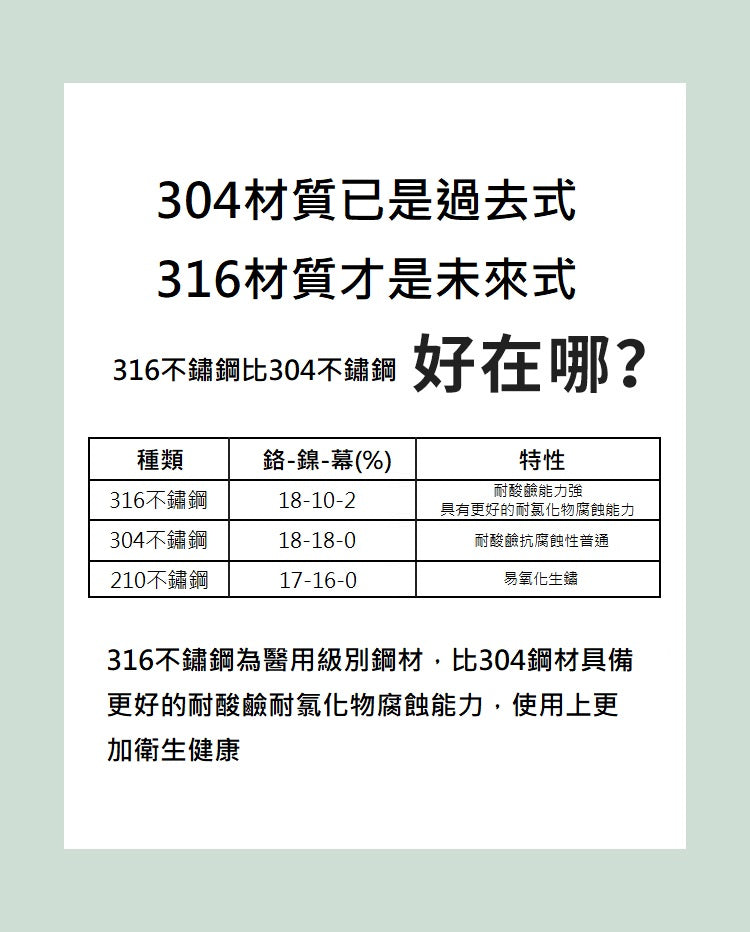 304材質已是過去式
316材質才是未來式

316不鏽鋼比304不鏽鋼 好在哪?

| 種類 | 鉻-鎳-幕(%) | 特性 |
|---|---|---|
| 316不鏽鋼 | 18-10-2 | 耐酸鹼能力強 具有更好的耐氯化物腐蝕能力 |
| 304不鏽鋼 | 18-18-0 | 耐酸鹼抗腐蝕性普通 |
| 210不鏽鋼 | 17-16-0 | 易氧化生鏽 |

316不鏽鋼為醫用級別鋼材，比304鋼材具備更好的耐酸鹼耐氯化物腐蝕能力，使用上更加衛生健康